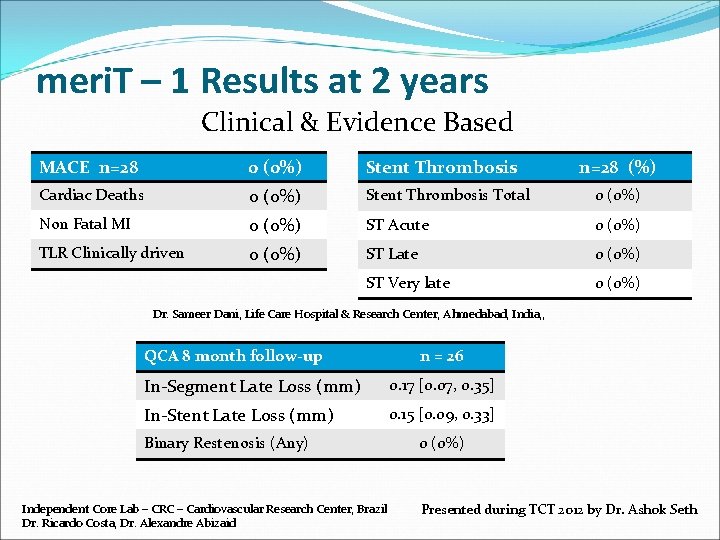 meriT – 1 Results at 2 years

Clinical & Evidence Based

| MACE n=28 | 0 (0%) |
|---|---|
| Cardiac Deaths | 0 (0%) |
| Non Fatal MI | 0 (0%) |
| TLR Clinically driven | 0 (0%) |

| Stent Thrombosis | n=28 (%) |
|---|---|
| Stent Thrombosis Total | 0 (0%) |
| ST Acute | 0 (0%) |
| ST Late | 0 (0%) |
| ST Very late | 0 (0%) |

Dr. Sameer Dani, Life Care Hospital & Research Center, Ahmedabad, India,

| QCA 8 month follow-up | n = 26 |
|---|---|
| In-Segment Late Loss (mm) | 0.17 [0.07, 0.35] |
| In-Stent Late Loss (mm) | 0.15 [0.09, 0.33] |
| Binary Restenosis (Any) | 0 (0%) |

Independent Core Lab – CRC – Cardiovascular Research Center, Brazil
Dr. Ricardo Costa, Dr. Alexandre Abizaid

Presented during TCT 2012 by Dr. Ashok Seth